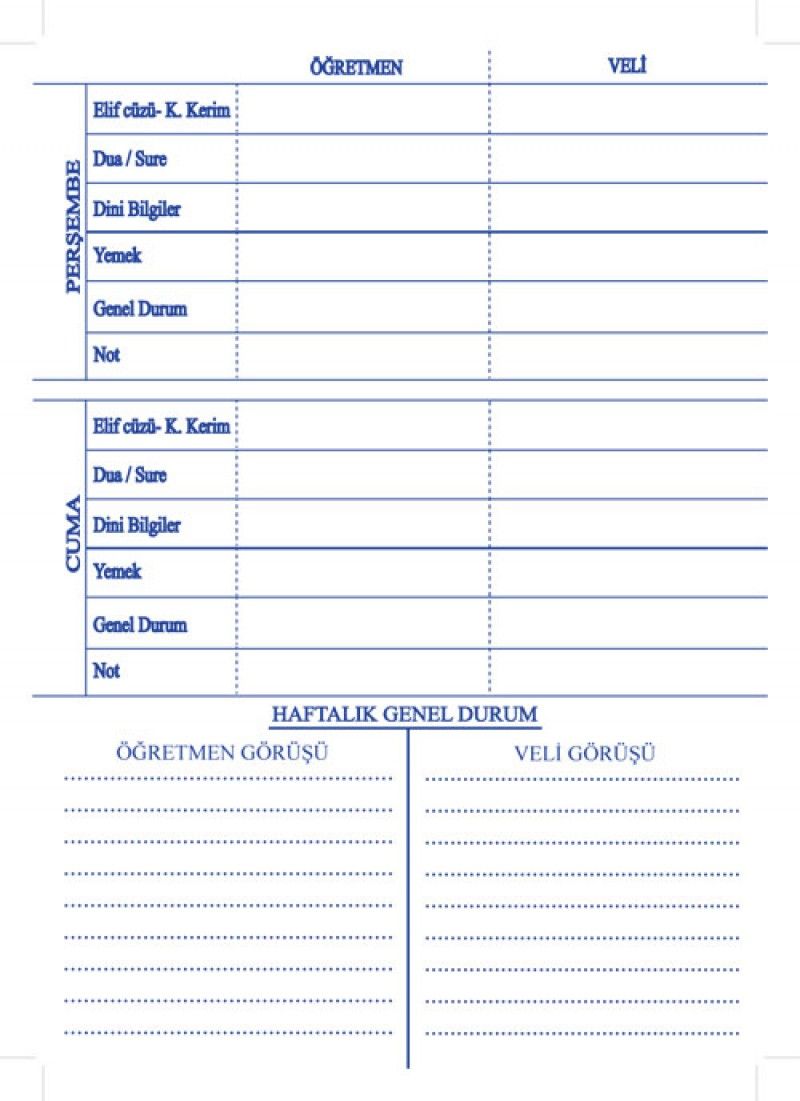 | | | ÖĞRETMEN | VELİ |
|---|---|---|---|
| PERŞEMBE | Elif cüzü- K. Kerim | | |
| | Dua / Sure | | |
| | Dini Bilgiler | | |
| | Yemek | | |
| | Genel Durum | | |
| | Not | | |

| | | | |
|---|---|---|---|
| CUMA | Elif cüzü- K. Kerim | | |
| | Dua / Sure | | |
| | Dini Bilgiler | | |
| | Yemek | | |
| | Genel Durum | | |
| | Not | | |

HAFTALIK GENEL DURUM

ÖĞRETMEN GÖRÜŞÜ

VELİ GÖRÜŞÜ